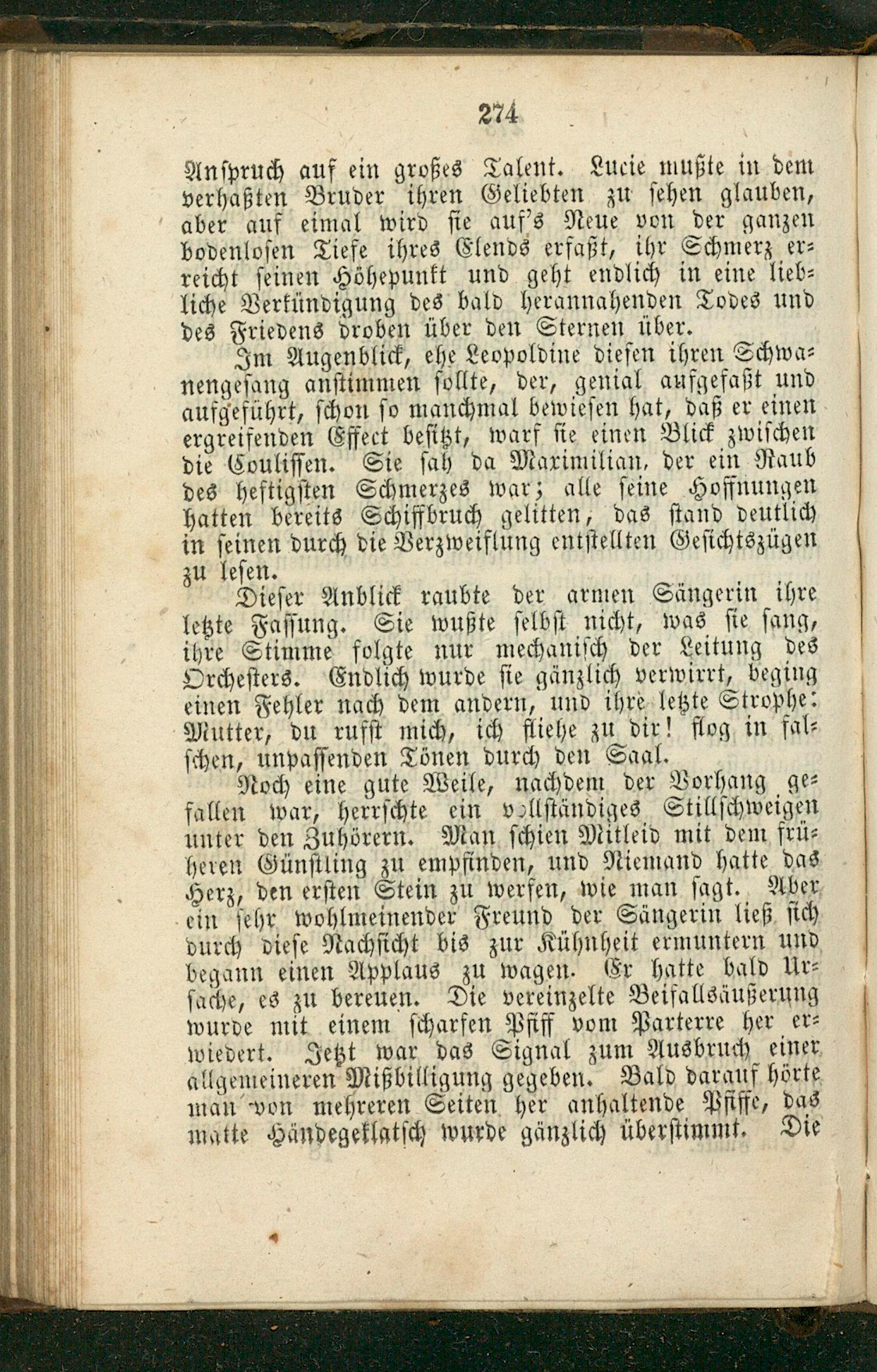 274

Anspruch auf ein großes Talent. Lucie mußte in dem verhaßten Bruder ihren Geliebten zu sehen glauben, aber auf eimal wird sie auf's Neue von der ganzen bodenlosen Tiefe ihres Elends erfaßt, ihr Schmerz erreicht seinen Höhepunkt und geht endlich in eine liebliche Verkündigung des bald herannahenden Todes und des Friedens droben über den Sternen über.

Im Augenblick, ehe Leopoldine diesen ihren Schwanengesang anstimmen sollte, der, genial aufgefaßt und aufgeführt, schon so manchmal bewiesen hat, daß er einen ergreifenden Effect besitzt, warf sie einen Blick zwischen die Coulissen. Sie sah da Maximilian, der ein Raub des heftigsten Schmerzes war; alle seine Hoffnungen hatten bereits Schiffbruch gelitten, das stand deutlich in seinen durch die Verzweiflung entstellten Gesichtszügen zu lesen.

Dieser Anblick raubte der armen Sängerin ihre letzte Fassung. Sie wußte selbst nicht, was sie sang, ihre Stimme folgte nur mechanisch der Leitung des Orchesters. Endlich wurde sie gänzlich verwirrt, beging einen Fehler nach dem andern, und ihre letzte Strophe: Mutter, du rufst mich, ich fliehe zu dir! flog in falschen, unpassenden Tönen durch den Saal.

Noch eine gute Weile, nachdem der Vorhang gefallen war, herrschte ein vollständiges Stillschweigen unter den Zuhörern. Man schien Mitleid mit dem früheren Günstling zu empfinden, und Niemand hatte das Herz, den ersten Stein zu werfen, wie man sagt. Aber ein sehr wohlmeinender Freund der Sängerin ließ sich durch diese Nachsicht bis zur Kühnheit ermuntern und begann einen Applaus zu wagen. Er hatte bald Ursache, es zu bereuen. Die vereinzelte Beifallsäußerung wurde mit einem scharfen Pfiff vom Parterre her erwiedert. Jetzt war das Signal zum Ausbruch einer allgemeineren Mißbilligung gegeben. Bald darauf hörte man von mehreren Seiten her anhaltende Pfiffe, das matte Händegeklatsch wurde gänzlich überstimmt. Die